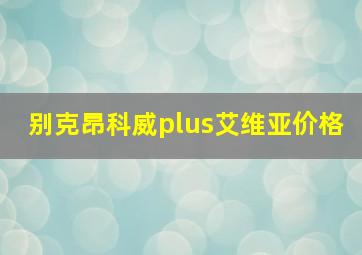 别克昂科威plus艾维亚价格